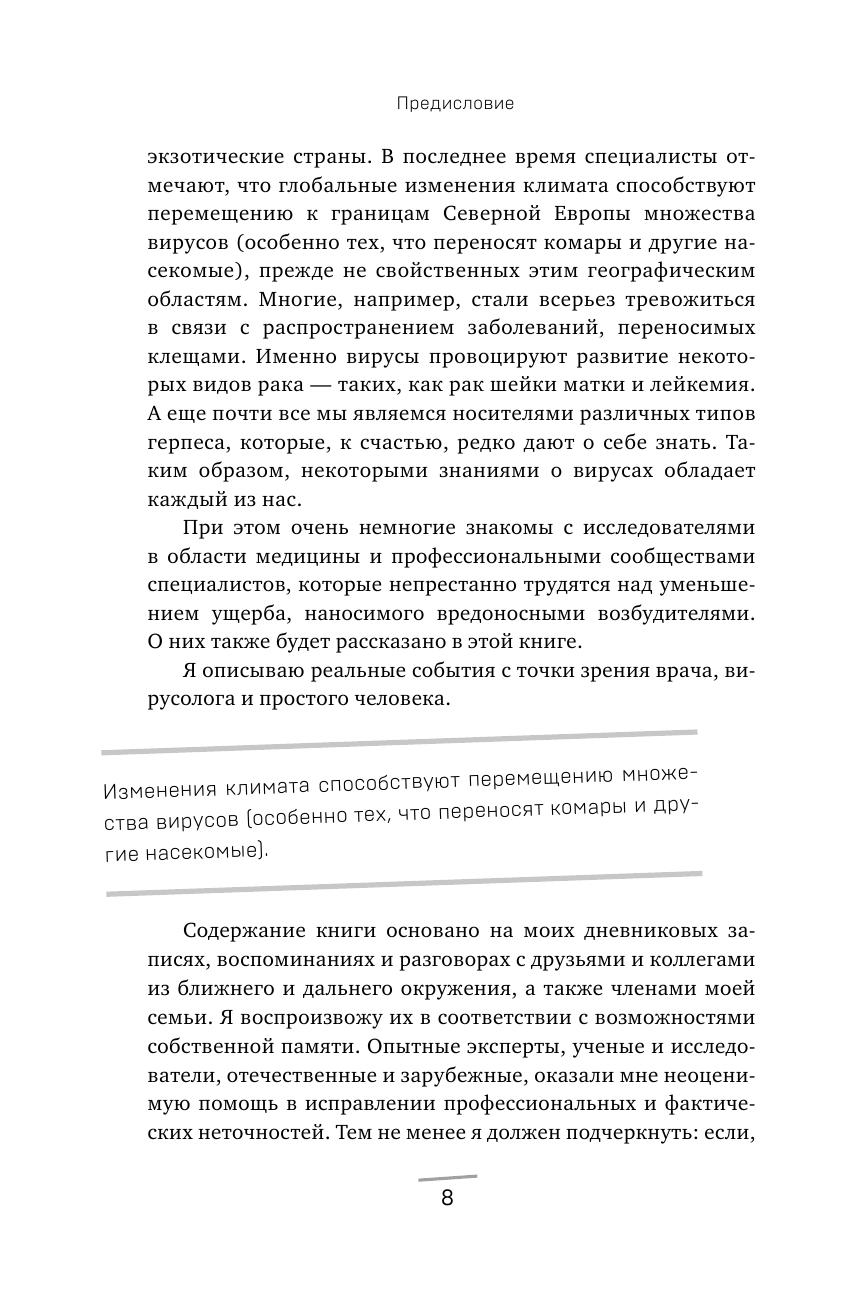 Предисловие

экзотические страны. В последнее время специалисты отмечают, что глобальные изменения климата способствуют перемещению к границам Северной Европы множества вирусов (особенно тех, что переносят комары и другие насекомые), прежде не свойственных этим географическим областям. Многие, например, стали всерьез тревожиться в связи с распространением заболеваний, переносимых клещами. Именно вирусы провоцируют развитие некоторых видов рака — таких, как рак шейки матки и лейкемия. А еще почти все мы являемся носителями различных типов герпеса, которые, к счастью, редко дают о себе знать. Таким образом, некоторыми знаниями о вирусах обладает каждый из нас.

При этом очень немногие знакомы с исследователями в области медицины и профессиональными сообществами специалистов, которые непрестанно трудятся над уменьшением ущерба, наносимого вредоносными возбудителями. О них также будет рассказано в этой книге.

Я описываю реальные события с точки зрения врача, вирусолога и простого человека.

Изменения климата способствуют перемещению множества вирусов (особенно тех, что переносят комары и другие насекомые).

Содержание книги основано на моих дневниковых записях, воспоминаниях и разговорах с друзьями и коллегами из ближнего и дальнего окружения, а также членами моей семьи. Я воспроизвожу их в соответствии с возможностями собственной памяти. Опытные эксперты, ученые и исследователи, отечественные и зарубежные, оказали мне неоценимую помощь в исправлении профессиональных и фактических неточностей. Тем не менее я должен подчеркнуть: если,

8